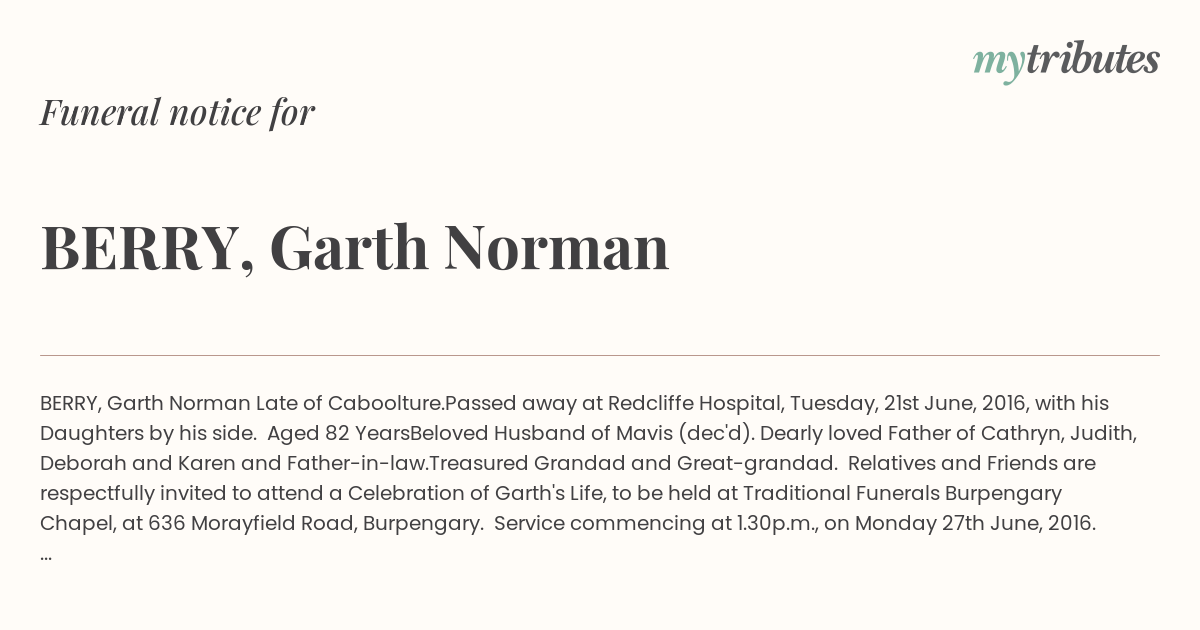 mytributes

Funeral notice for

BERRY, Garth Norman

BERRY, Garth Norman Late of Caboolture.Passed away at Redcliffe Hospital, Tuesday, 21st June, 2016, with his Daughters by his side. Aged 82 YearsBeloved Husband of Mavis (dec'd). Dearly loved Father of Cathryn, Judith, Deborah and Karen and Father-in-law.Treasured Grandad and Great-grandad. Relatives and Friends are respectfully invited to attend a Celebration of Garth's Life, to be held at Traditional Funerals Burpengary Chapel, at 636 Morayfield Road, Burpengary. Service commencing at 1.30p.m., on Monday 27th June, 2016.
...